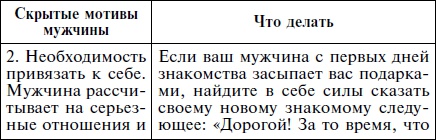 | Скрытые мотивы мужчины | Что делать |
|---|---|
| 2. Необходимость привязать к себе. Мужчина рассчитывает на серьезные отношения и | Если ваш мужчина с первых дней знакомства засыпает вас подарками, найдите в себе силы сказать своему новому знакомому следующее: «Дорогой! За то время, что |